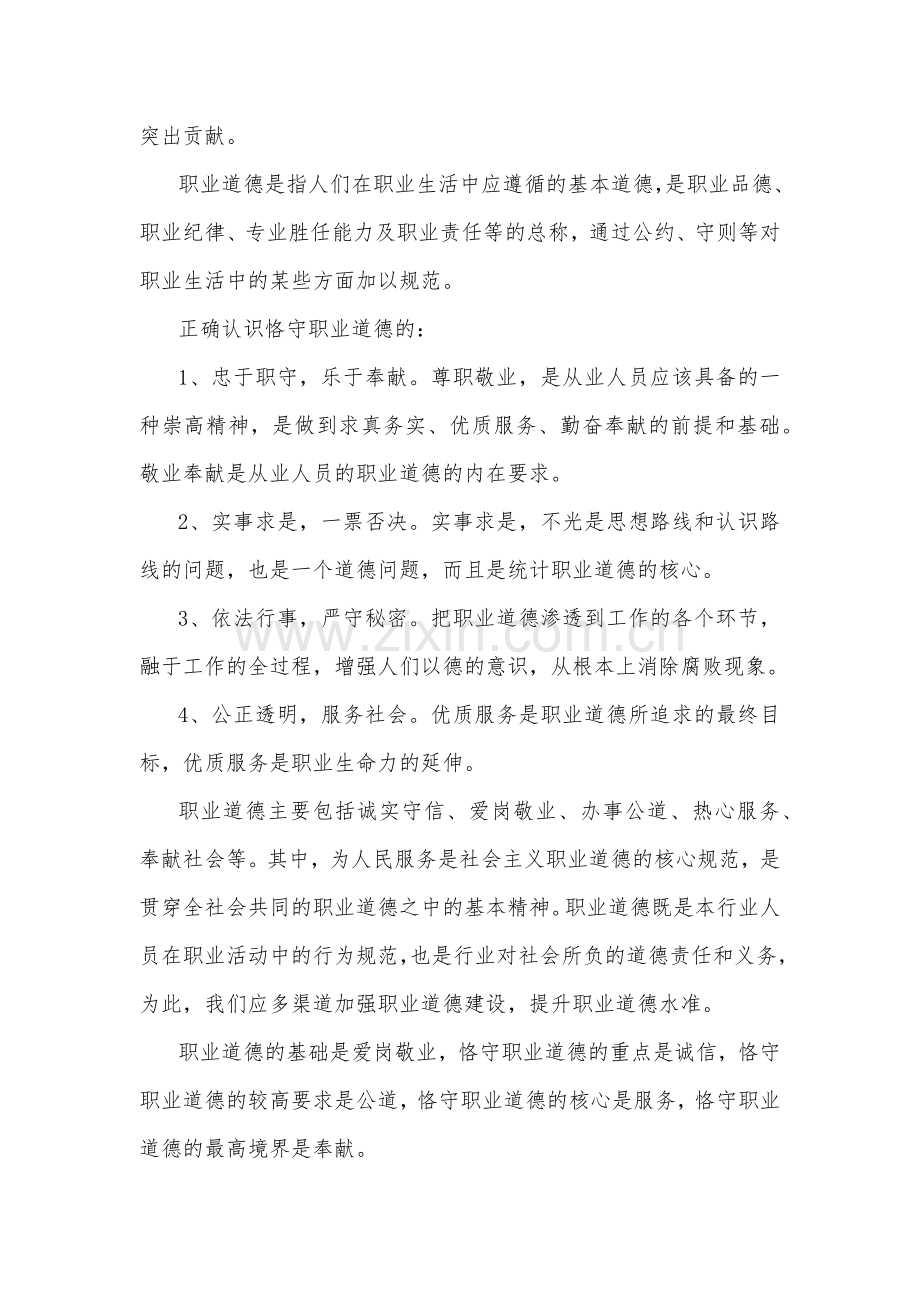 突出贡献。

职业道德是指人们在职业生活中应遵循的基本道德,是职业品德、职业纪律、专业胜任能力及职业责任等的总称，通过公约、守则等对职业生活中的某些方面加以规范。

正确认识恪守职业道德的：

1、忠于职守，乐于奉献。尊职敬业，是从业人员应该具备的一种崇高精神，是做到求真务实、优质服务、勤奋奉献的前提和基础。敬业奉献是从业人员的职业道德的内在要求。

2、实事求是，一票否决。实事求是，不光是思想路线和认识路线的问题，也是一个道德问题，而且是统计职业道德的核心。

3、依法行事，严守秘密。把职业道德渗透到工作的各个环节，融于工作的全过程，增强人们以德的意识，从根本上消除腐败现象。

4、公正透明，服务社会。优质服务是职业道德所追求的最终目标，优质服务是职业生命力的延伸。

职业道德主要包括诚实守信、爱岗敬业、办事公道、热心服务、奉献社会等。其中，为人民服务是社会主义职业道德的核心规范，是贯穿全社会共同的职业道德之中的基本精神。职业道德既是本行业人员在职业活动中的行为规范,也是行业对社会所负的道德责任和义务，为此，我们应多渠道加强职业道德建设，提升职业道德水准。

职业道德的基础是爱岗敬业，恪守职业道德的重点是诚信，恪守职业道德的较高要求是公道，恪守职业道德的核心是服务，恪守职业道德的最高境界是奉献。

www.zixin.com.cn